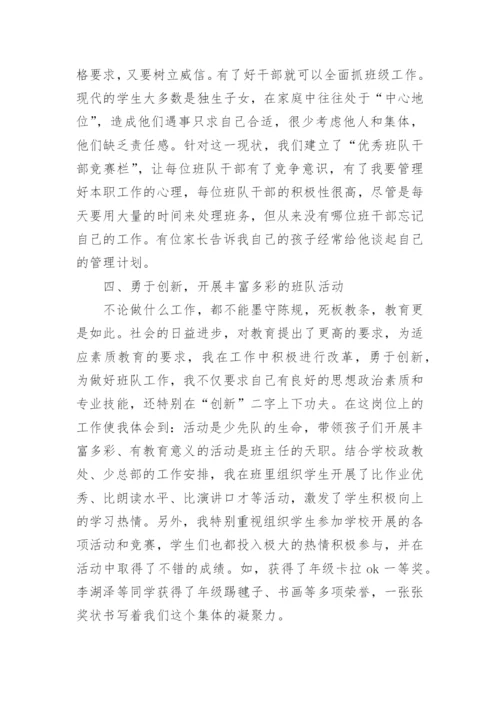 格要求，又要树立威信。有了好干部就可以全面抓班级工作。现代的学生大多数是独生子女，在家庭中往往处于“中心地位”，造成他们遇事只求自己合适，很少考虑他人和集体，他们缺乏责任感。针对这一现状，我们建立了“优秀班队干部竞赛栏”，让每位班队干部有了竞争意识，有了我要管理好本职工作的心理，每位班队干部的积极性很高，尽管是每天要用大量的时间来处理班务，但从来没有哪位班干部忘记自己的工作。有位家长告诉我自己的孩子经常给他谈起自己的管理计划。

四、勇于创新，开展丰富多彩的班队活动

不论做什么工作，都不能墨守陈规，死板教条，教育更是如此。社会的日益进步，对教育提出了更高的要求，为适应素质教育的要求，我在工作中积极进行改革，勇于创新，为做好班队工作，我不仅要求自己有良好的思想政治素质和专业技能，还特别在“创新”二字上下功夫。在这岗位上的工作使我体会到：活动是少先队的生命，带领孩子们开展丰富多彩、有教育意义的活动是班主任的天职。结合学校政教处、少总部的工作安排，我在班里组织学生开展了比作业优秀、比朗读水平、比演讲口才等活动，激发了学生积极向上的学习热情。另外，我特别重视组织学生参加学校开展的各项活动和竞赛，学生们也都投入极大的热情积极参与，并在活动中取得了不错的成绩。如，获得了年级卡拉 ok 一等奖。李湖泽等同学获得了年级踢毽子、书画等多项荣誉，一张张奖状书写着我们这个集体的凝聚力。